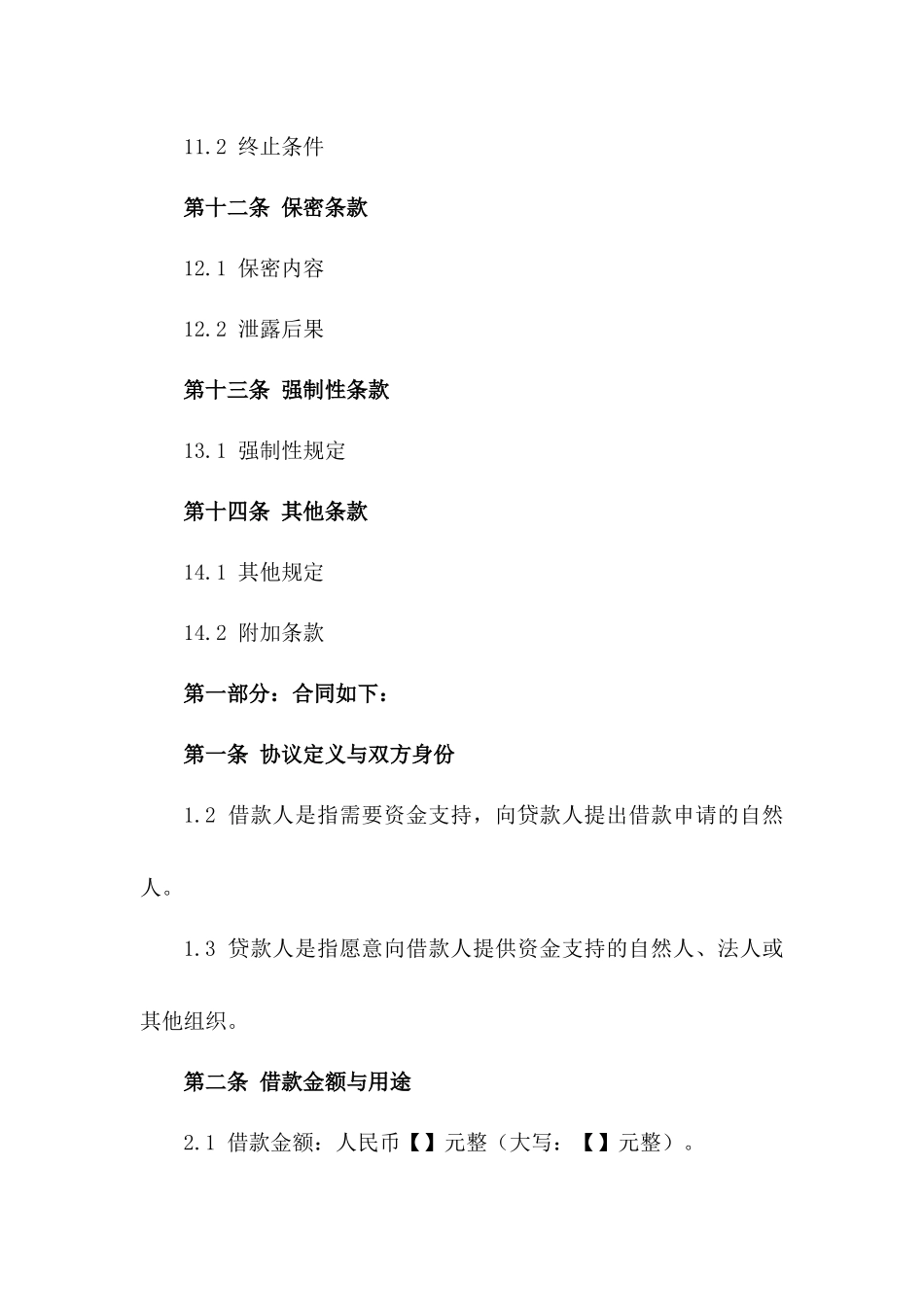 11.2 终止条件

第十二条 保密条款

12.1 保密内容

12.2 泄露后果

第十三条 强制性条款

13.1 强制性规定

第十四条 其他条款

14.1 其他规定

14.2 附加条款

第一部分：合同如下：

第一条 协议定义与双方身份

1.2 借款人是指需要资金支持，向贷款人提出借款申请的自然人。

1.3 贷款人是指愿意向借款人提供资金支持的自然人、法人或其他组织。

第二条 借款金额与用途

2.1 借款金额：人民币【】元整（大写：【】元整）。